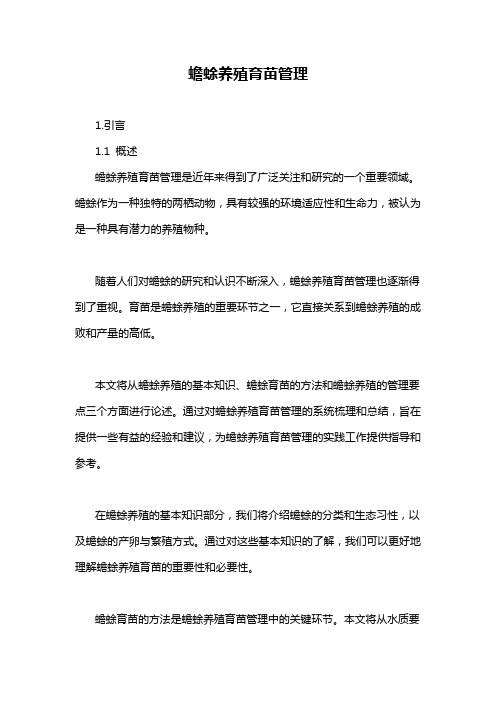 蟾蜍养殖育苗管理

1.引言

1.1 概述

蟾蜍养殖育苗管理是近年来得到了广泛关注和研究的一个重要领域。蟾蜍作为一种独特的两栖动物，具有较强的环境适应性和生命力，被认为是一种具有潜力的养殖物种。

随着人们对蟾蜍的研究和认识不断深入，蟾蜍养殖育苗管理也逐渐得到了重视。育苗是蟾蜍养殖的重要环节之一，它直接关系到蟾蜍养殖的成败和产量的高低。

本文将从蟾蜍养殖的基本知识、蟾蜍育苗的方法和蟾蜍养殖的管理要点三个方面进行论述。通过对蟾蜍养殖育苗管理的系统梳理和总结，旨在提供一些有益的经验和建议，为蟾蜍养殖育苗管理的实践工作提供指导和参考。

在蟾蜍养殖的基本知识部分，我们将介绍蟾蜍的分类和生态习性，以及蟾蜍的产卵与繁殖方式。通过对这些基本知识的了解，我们可以更好地理解蟾蜍养殖育苗的重要性和必要性。

蟾蜍育苗的方法是蟾蜍养殖育苗管理中的关键环节。本文将从水质要